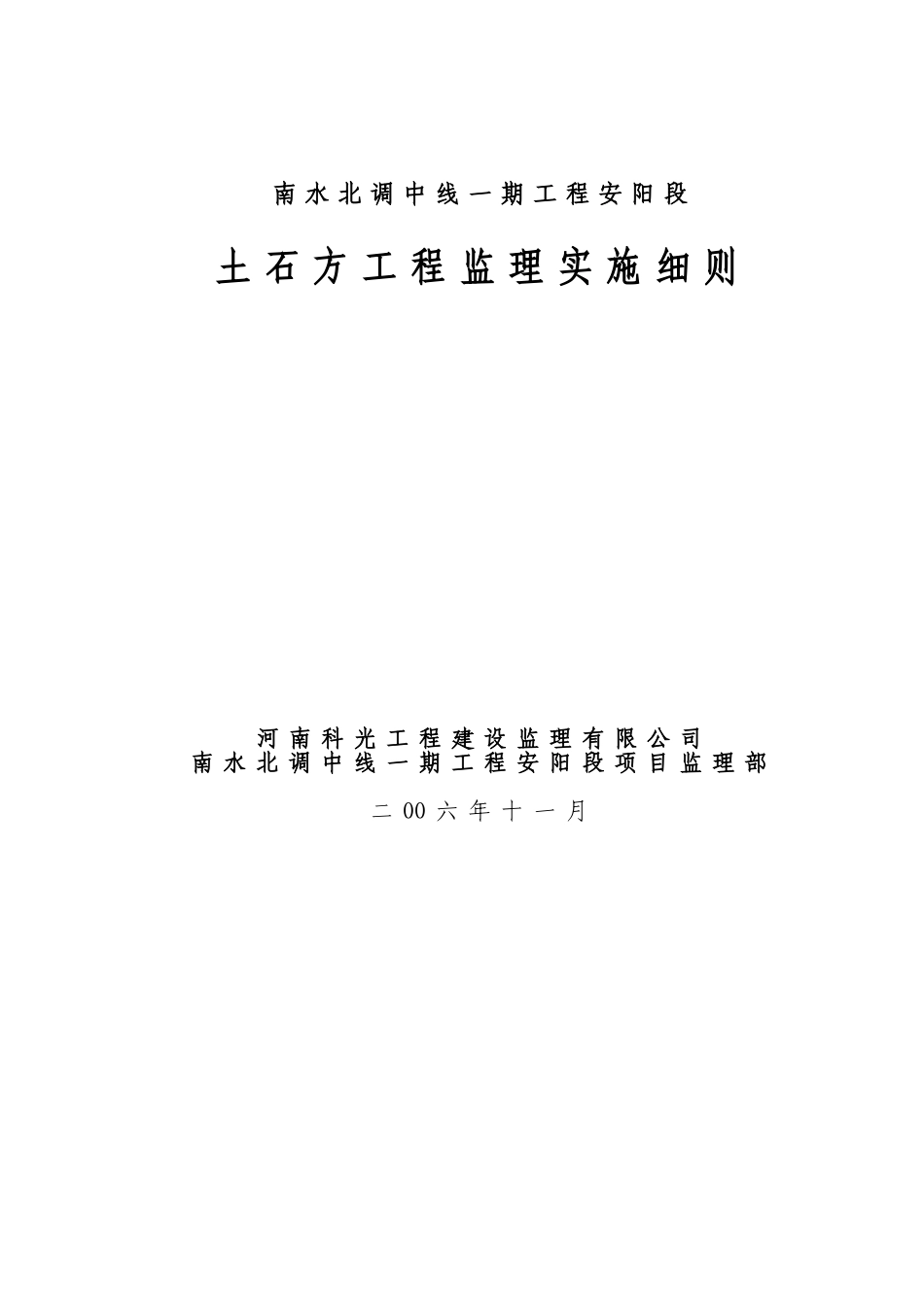 南水北调中线一期工程安阳段

土石方工程监理实施细则

河南科光工程建设监理有限公司
南水北调中线一期工程安阳段项目监理部

二00六年十一月